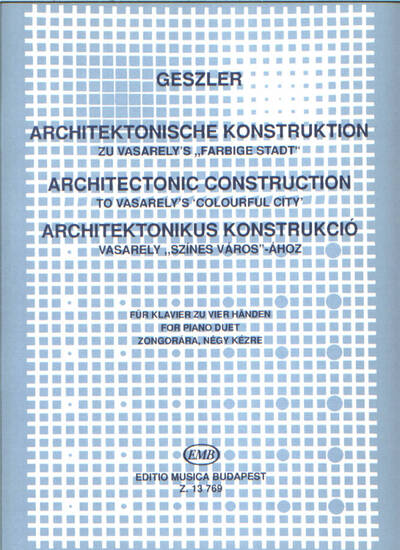 GESZLER

ARCHITEKTONISCHE KONSTRUKTION
ZU VASARELY'S „FARBIGE STADT"
ARCHITECTONIC CONSTRUCTION
TO VASARELY'S 'COLOURFUL CITY'
ARCHITEKTONIKUS KONSTRUKCIÓ
VASARELY „SZÍNES VÁROS"-ÁHOZ

FÜR KLAVIER ZU VIER HÄNDEN
FOR PIANO DUET
ZONGORÁRA, NÉGY KÉZRE

EMB

EDITIO MUSICA BUDAPEST
Z. 13 769